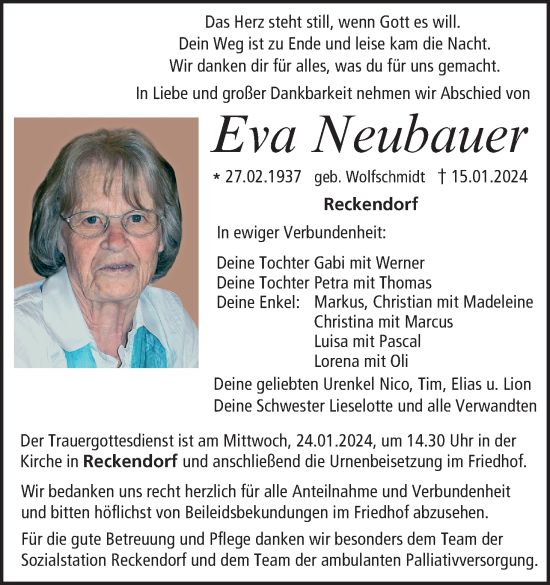 Das Herz steht still, wenn Gott es will.
Dein Weg ist zu Ende und leise kam die Nacht.
Wir danken dir für alles, was du für uns gemacht.

In Liebe und großer Dankbarkeit nehmen wir Abschied von

Eva Neubauer

* 27.02.1937 geb. Wolfschmidt † 15.01.2024

Reckendorf

In ewiger Verbundenheit:

Deine Tochter Gabi mit Werner
Deine Tochter Petra mit Thomas
Deine Enkel: Markus, Christian mit Madeleine
Christina mit Marcus
Luisa mit Pascal
Lorena mit Oli
Deine geliebten Urenkel Nico, Tim, Elias u. Lion
Deine Schwester Lieselotte und alle Verwandten

Der Trauergottesdienst ist am Mittwoch, 24.01.2024, um 14.30 Uhr in der Kirche in Reckendorf und anschließend die Urnenbeisetzung im Friedhof.

Wir bedanken uns recht herzlich für alle Anteilnahme und Verbundenheit und bitten höflichst von Beileidsbekundungen im Friedhof abzusehen.

Für die gute Betreuung und Pflege danken wir besonders dem Team der Sozialstation Reckendorf und dem Team der ambulanten Palliativversorgung.